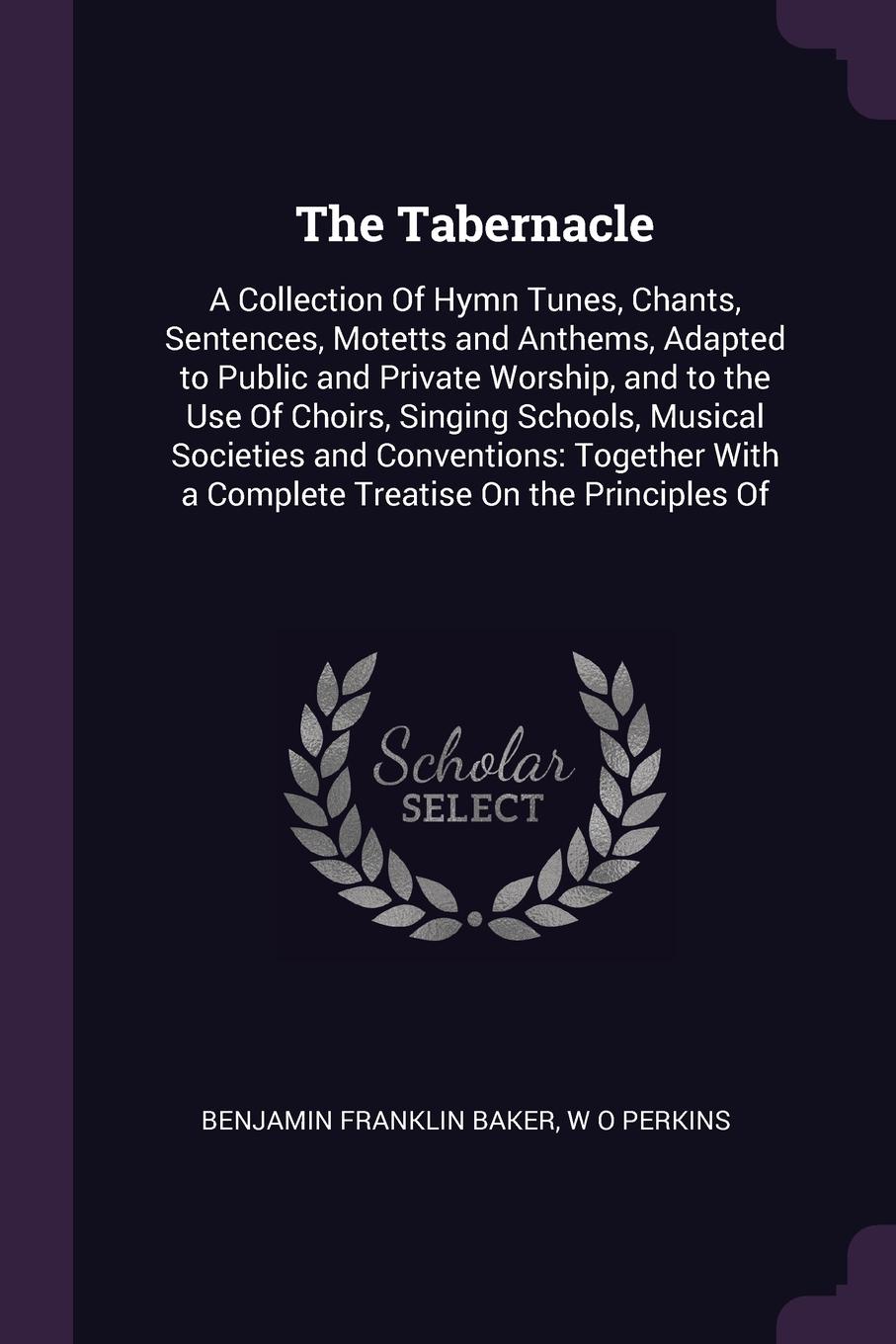 The Tabernacle

A Collection Of Hymn Tunes, Chants, Sentences, Motetts and Anthems, Adapted to Public and Private Worship, and to the Use Of Choirs, Singing Schools, Musical Societies and Conventions: Together With a Complete Treatise On the Principles Of

Scholar
SELECT

BENJAMIN FRANKLIN BAKER, W O PERKINS